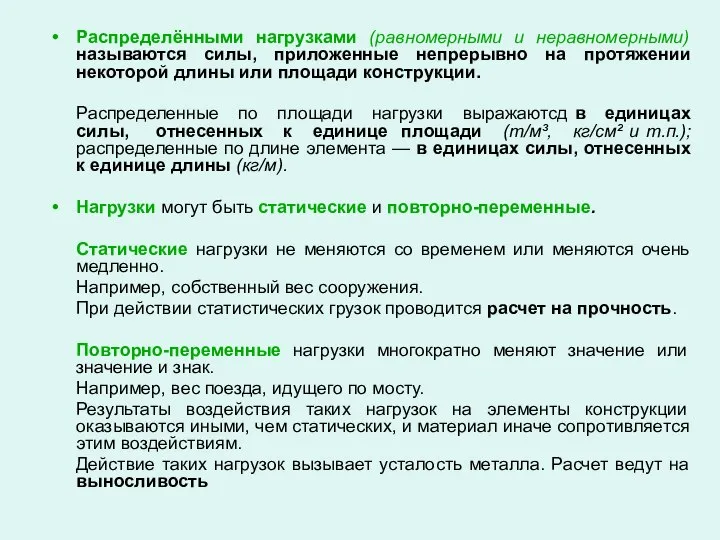 • Распределёнными нагрузками (равномерными и неравномерными) называются силы, приложенные непрерывно на протяжении некоторой длины или площади конструкции.

Распределенные по площади нагрузки выражаютсд в единицах силы, отнесенных к единице площади (т/м³, кг/см² и т.п.); распределенные по длине элемента — в единицах силы, отнесенных к единице длины (кг/м).

• Нагрузки могут быть статические и повторно-переменные.

Статические нагрузки не меняются со временем или меняются очень медленно.

Например, собственный вес сооружения.

При действии статистических грузок проводится расчет на прочность.

Повторно-переменные нагрузки многократно меняют значение или значение и знак.

Например, вес поезда, идущего по мосту.

Результаты воздействия таких нагрузок на элементы конструкции оказываются иными, чем статических, и материал иначе сопротивляется этим воздействиям.

Действие таких нагрузок вызывает усталость металла. Расчет ведут на выносливость